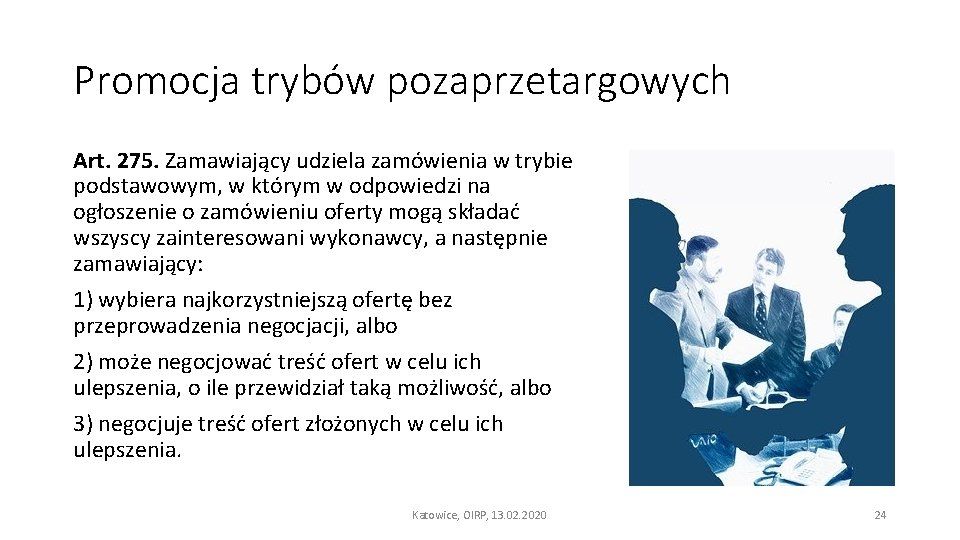 Promocja trybów pozaprzetargowych

Art. 275. Zamawiający udziela zamówienia w trybie podstawowym, w którym w odpowiedzi na ogłoszenie o zamówieniu oferty mogą składać wszyscy zainteresowani wykonawcy, a następnie zamawiający:

1) wybiera najkorzystniejszą ofertę bez przeprowadzenia negocjacji, albo

2) może negocjować treść ofert w celu ich ulepszenia, o ile przewidział taką możliwość, albo

3) negocjuje treść ofert złożonych w celu ich ulepszenia.

VAIO

Katowice, OIRP, 13.02.2020

24